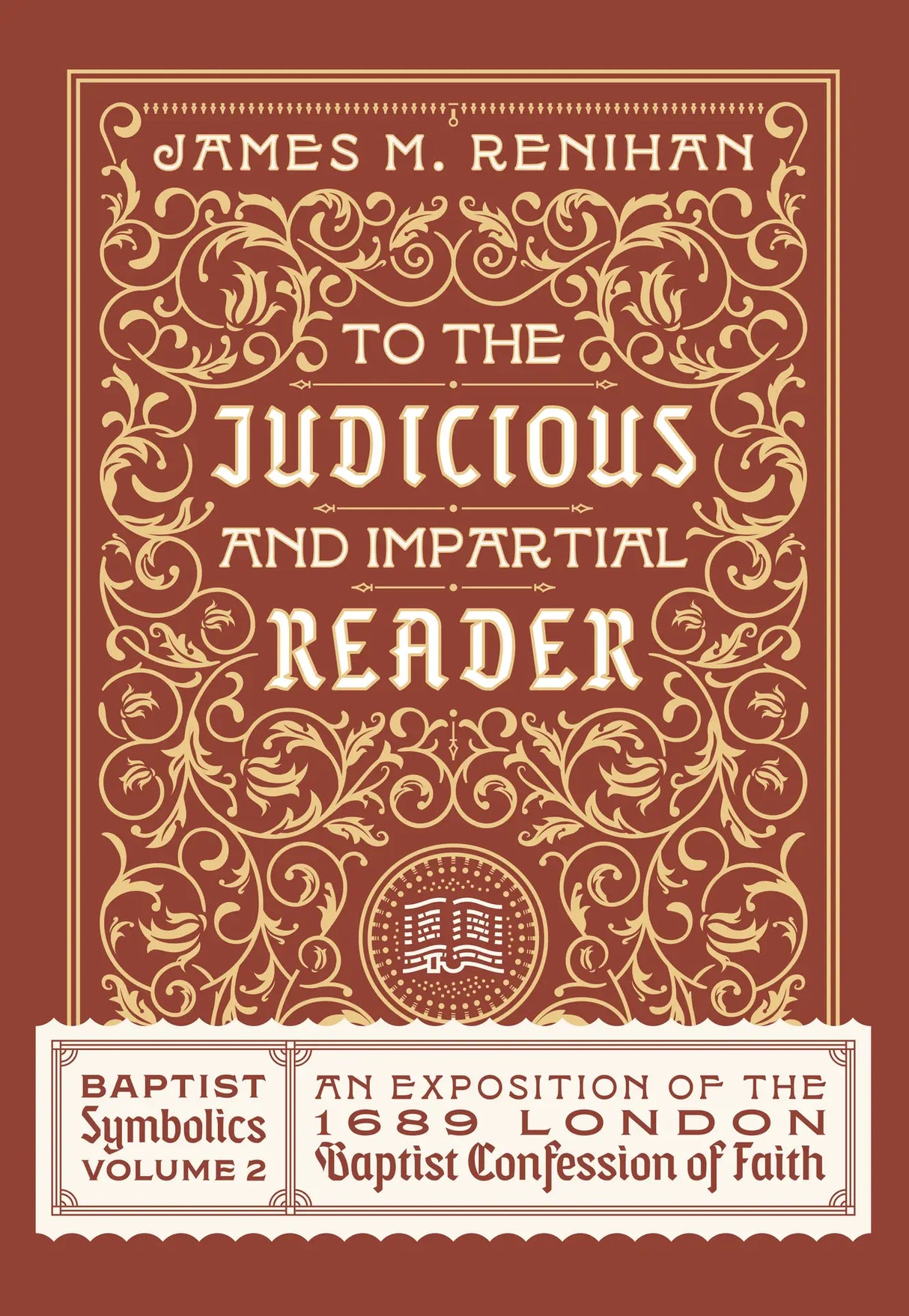 JAMES M. RENIHAN

TO THE
JUDICIOUS
AND IMPARTIAL
READER

BAPTIST
Symbolics
VOLUME 2

AN EXPOSITION OF THE
1689 LONDON
Baptist Confession of Faith